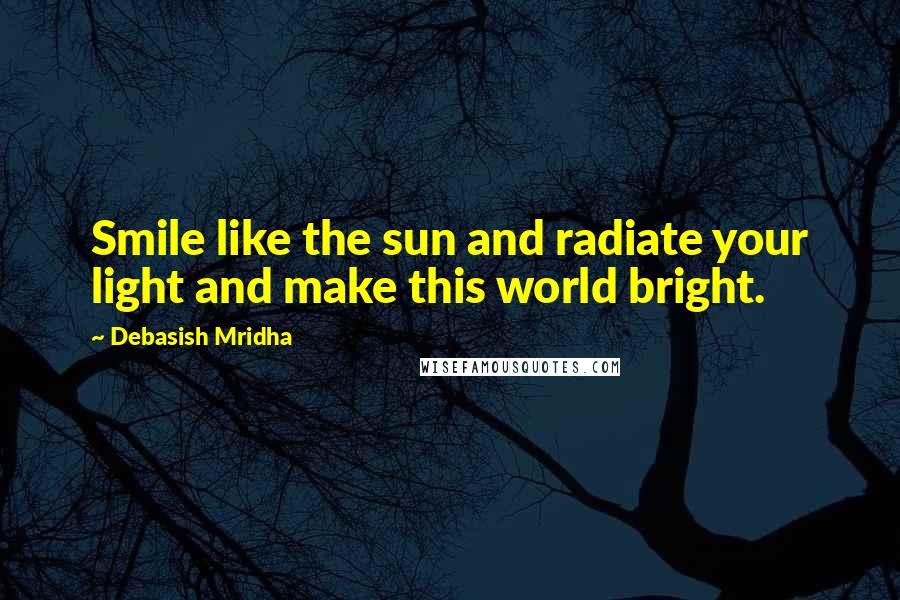 Smile like the sun and radiate your light and make this world bright.

~ Debasish Mridha

WISEFAMOUSQUOTES.COM